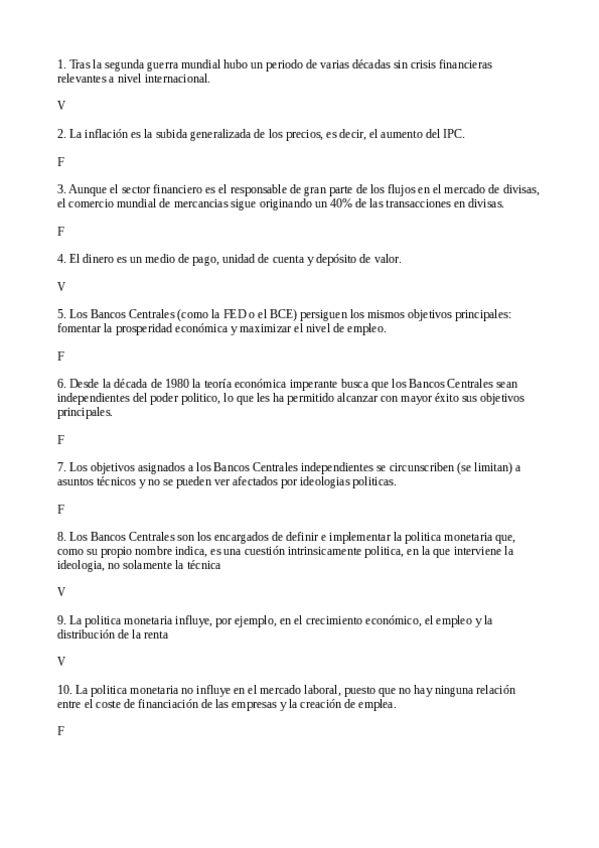 1. Tras la segunda guerra mundial hubo un periodo de varias décadas sin crisis financieras relevantes a nivel internacional.

V

2. La inflación es la subida generalizada de los precios, es decir, el aumento del IPC.

F

3. Aunque el sector financiero es el responsable de gran parte de los flujos en el mercado de divisas, el comercio mundial de mercancias sigue originando un 40% de las transacciones en divisas.

F

4. El dinero es un medio de pago, unidad de cuenta y depósito de valor.

V

5. Los Bancos Centrales (como la FED o el BCE) persiguen los mismos objetivos principales: fomentar la prosperidad económica y maximizar el nivel de empleo.

F

6. Desde la década de 1980 la teoría económica imperante busca que los Bancos Centrales sean independientes del poder politico, lo que les ha permitido alcanzar con mayor éxito sus objetivos principales.

F

7. Los objetivos asignados a los Bancos Centrales independientes se circunscriben (se limitan) a asuntos técnicos y no se pueden ver afectados por ideologias politicas.

F

8. Los Bancos Centrales son los encargados de definir e implementar la politica monetaria que, como su propio nombre indica, es una cuestión intrinsicamente politica, en la que interviene la ideologia, no solamente la técnica

V

9. La politica monetaria influye, por ejemplo, en el crecimiento económico, el empleo y la distribución de la renta

V

10. La politica monetaria no influye en el mercado laboral, puesto que no hay ninguna relación entre el coste de financiación de las empresas y la creación de emplea.

F